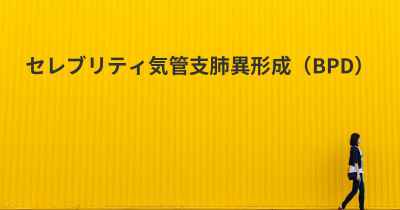 セレブリティ気管支肺異形成（BPD）